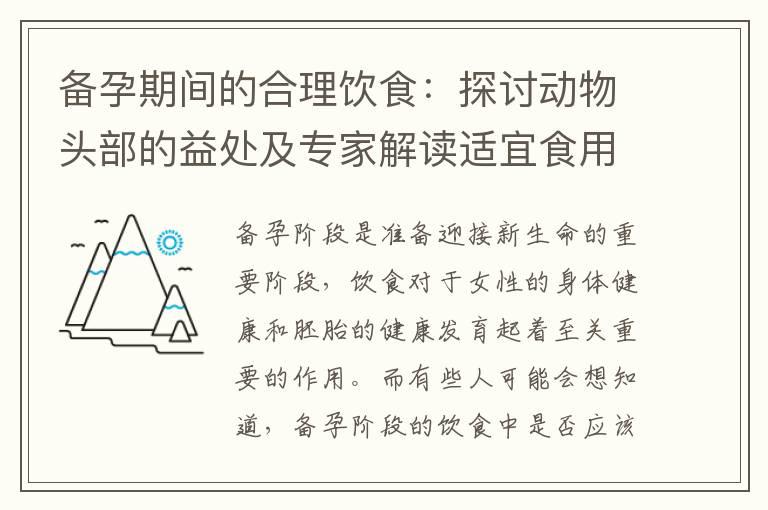 备孕期间的合理饮食：探讨动物头部的益处及专家解读适宜食用

备孕阶段是准备迎接新生命的重要阶段，饮食对于女性的身体健康和胚胎的健康发育起着至关重要的作用。而有些人可能会想知道，备孕阶段的饮食中是否应该